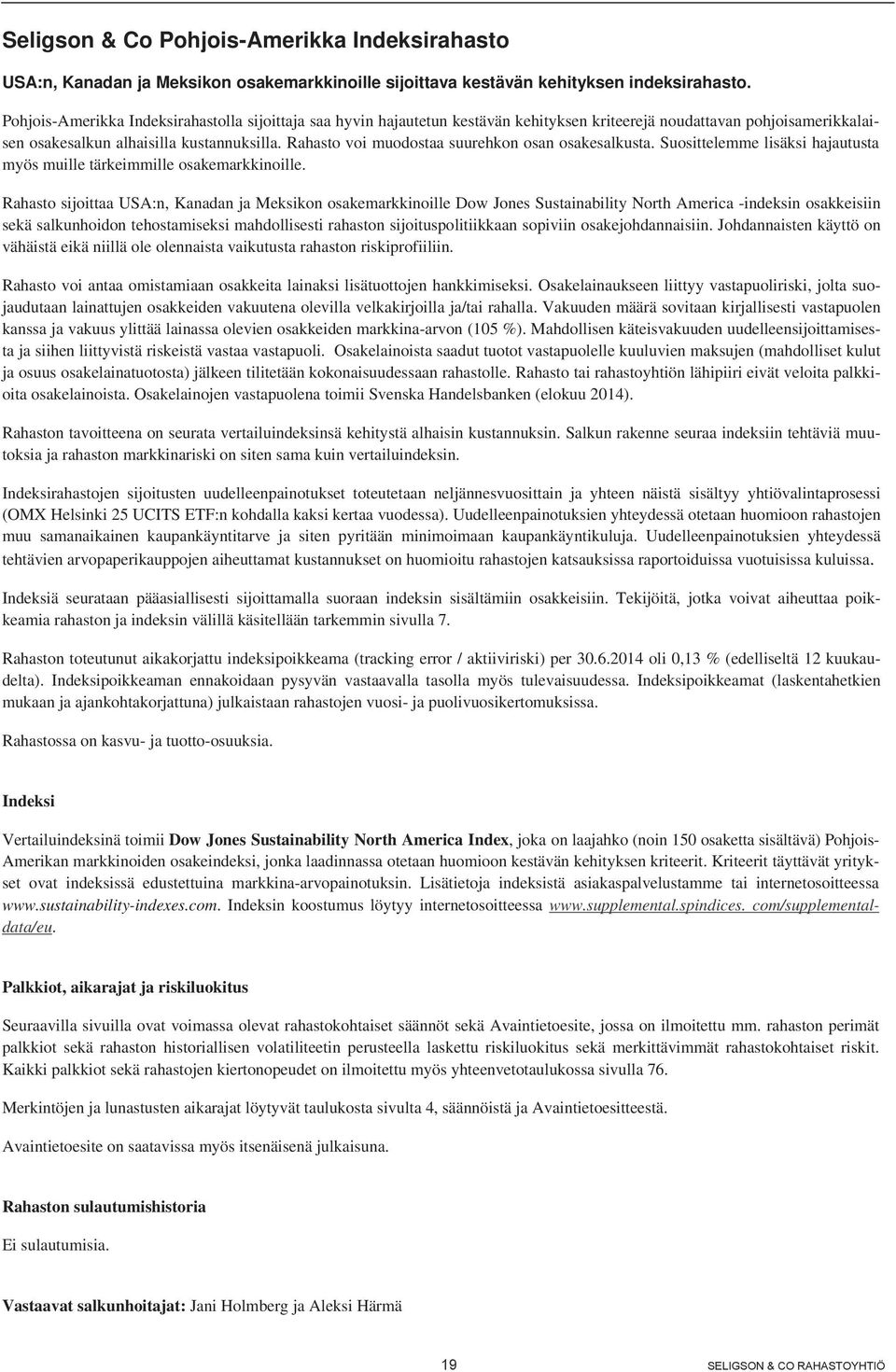 Seligson & Co Pohjois-Amerikka Indeksirahasto

USA:n, Kanadan ja Meksikon osakemarkkinoille sijoittava kestävän kehityksen indeksirahasto.

Pohjois-Amerikka Indeksirahastolla sijoittaja saa hyvin hajautetun kestävän kehityksen kriteerejä noudattavan pohjoisamerikkalaisen osakesalkun alhaisilla kustannuksilla. Rahasto voi muodostaa suurehkon osan osakesalkusta. Suosittelemme lisäksi hajautusta myös muille tärkeimmille osakemarkkinoille.

Rahasto sijoittaa USA:n, Kanadan ja Meksikon osakemarkkinoille Dow Jones Sustainability North America -indeksin osakkeisiin sekä salkunhoidon tehostamiseksi mahdollisesti rahaston sijoituspolitiikkaan sopiviin osakejohdannaisiin. Johdannaisten käyttö on vähäistä eikä niillä ole olennaista vaikutusta rahaston riskiprofiiliin.

Rahasto voi antaa omistamiaan osakkeita lainaksi lisätuottojen hankkimiseksi. Osakelainaukseen liittyy vastapuoliriski, jolta suojaudutaan lainattujen osakkeiden vakuutena olevilla velkakirjoilla ja/tai rahalla. Vakuuden määrä sovitaan kirjallisesti vastapuolen kanssa ja vakuus ylittää lainassa olevien osakkeiden markkina-arvon (105 %). Mahdollisen käteisvakuuden uudelleensijoittamisesta ja siihen liittyvistä riskeistä vastaa vastapuoli. Osakelainoista saadut tuotot vastapuolelle kuuluvien maksujen (mahdolliset kulut ja osuus osakelainatuotosta) jälkeen tilitetään kokonaisuudessaan rahastolle. Rahasto tai rahastoyhtiön lähipiiri eivät veloita palkkioita osakelainoista. Osakelainojen vastapuolena toimii Svenska Handelsbanken (elokuu 2014).

Rahaston tavoitteena on seurata vertailuindeksinsä kehitystä alhaisin kustannuksin. Salkun rakenne seuraa indeksiin tehtäviä muutoksia ja rahaston markkinariski on siten sama kuin vertailuindeksin.

Indeksirahastojen sijoitusten uudelleenpainotukset toteutetaan neljännesvuosittain ja yhteen näistä sisältyy yhtiövalintaprosessi (OMX Helsinki 25 UCITS ETF:n kohdalla kaksi kertaa vuodessa). Uudelleenpainotuksien yhteydessä otetaan huomioon rahastojen muu samanaikainen kaupankäyntitarve ja siten pyritään minimoimaan kaupankäyntikuluja. Uudelleenpainotuksien yhteydessä tehtävien arvopaperikauppojen aiheuttamat kustannukset on huomioitu rahastojen katsauksissa raportoiduissa vuotuisissa kuluissa.

Indeksiä seurataan pääasiallisesti sijoittamalla suoraan indeksin sisältämiin osakkeisiin. Tekijöitä, jotka voivat aiheuttaa poikkeamia rahaston ja indeksin välillä käsitellään tarkemmin sivulla 7.

Rahaston toteutunut aikakorjattu indeksipoikkeama (tracking error / aktiiviriski) per 30.6.2014 oli 0,13 % (edelliseltä 12 kuukaudelta). Indeksipoikkeaman ennakoidaan pysyvän vastaavalla tasolla myös tulevaisuudessa. Indeksipoikkeamat (laskentahetkien mukaan ja ajankohtakorjattuna) julkaistaan rahastojen vuosi- ja puolivuosikertomuksissa.

Rahastossa on kasvu- ja tuotto-osuuksia.

Indeksi

Vertailuindeksinä toimii Dow Jones Sustainability North America Index, joka on laajahko (noin 150 osaketta sisältävä) Pohjois-Amerikan markkinoiden osakeindeksi, jonka laadinnassa otetaan huomioon kestävän kehityksen kriteerit. Kriteerit täyttävät yritykset ovat indeksissä edustettuina markkina-arvopainotuksin. Lisätietoja indeksistä asiakaspalvelustamme tai internetosoitteessa www.sustainability-indexes.com. Indeksin koostumus löytyy internetosoitteessa www.supplemental.spindices. com/supplemental-data/eu.

Palkkiot, aikarajat ja riskiluokitus

Seuraavilla sivuilla ovat voimassa olevat rahastokohtaiset säännöt sekä Avaintietoesite, jossa on ilmoitettu mm. rahaston perimät palkkiot sekä rahaston historiallisen volatiliteetin perusteella laskettu riskiluokitus sekä merkittävimmät rahastokohtaiset riskit. Kaikki palkkiot sekä rahastojen kiertonopeudet on ilmoitettu myös yhteenvetotaulukossa sivulla 76.

Merkintöjen ja lunastusten aikarajat löytyvät taulukosta sivulta 4, säännöistä ja Avaintietoesitteestä.

Avaintietoesite on saatavissa myös itsenäisenä julkaisuna.

Rahaston sulautumishistoria

Ei sulautumisia.

Vastaavat salkunhoitajat: Jani Holmberg ja Aleksi Härmä

19

SELIGSON & CO RAHASTOYHTIÖ